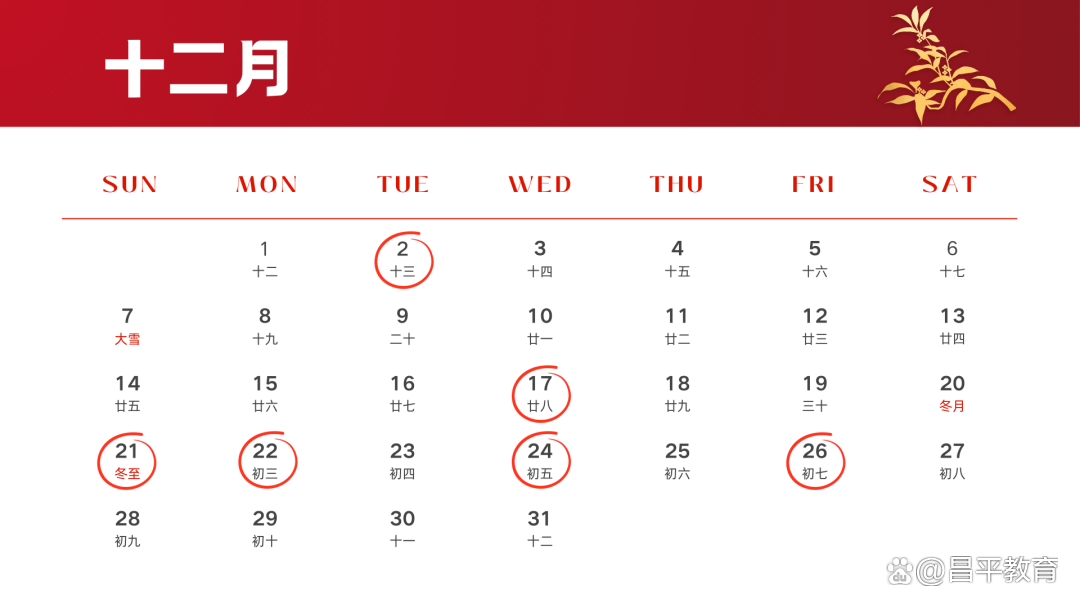 十二月

| SUN | MON | TUE | WED | THU | FRI | SAT |
|---|---|---|---|---|---|---|
|  | 1 十二 | 2 十三 | 3 十四 | 4 十五 | 5 十六 | 6 十七 |
| 7 大雪 | 8 十九 | 9 二十 | 10 廿一 | 11 廿二 | 12 廿三 | 13 廿四 |
| 14 廿五 | 15 廿六 | 16 廿七 | 17 廿八 | 18 廿九 | 19 三十 | 20 冬月 |
| 21 冬至 | 22 初三 | 23 初四 | 24 初五 | 25 初六 | 26 初七 | 27 初八 |
| 28 初九 | 29 初十 | 30 十一 | 31 十二 |  |  |  |

@昌平教育